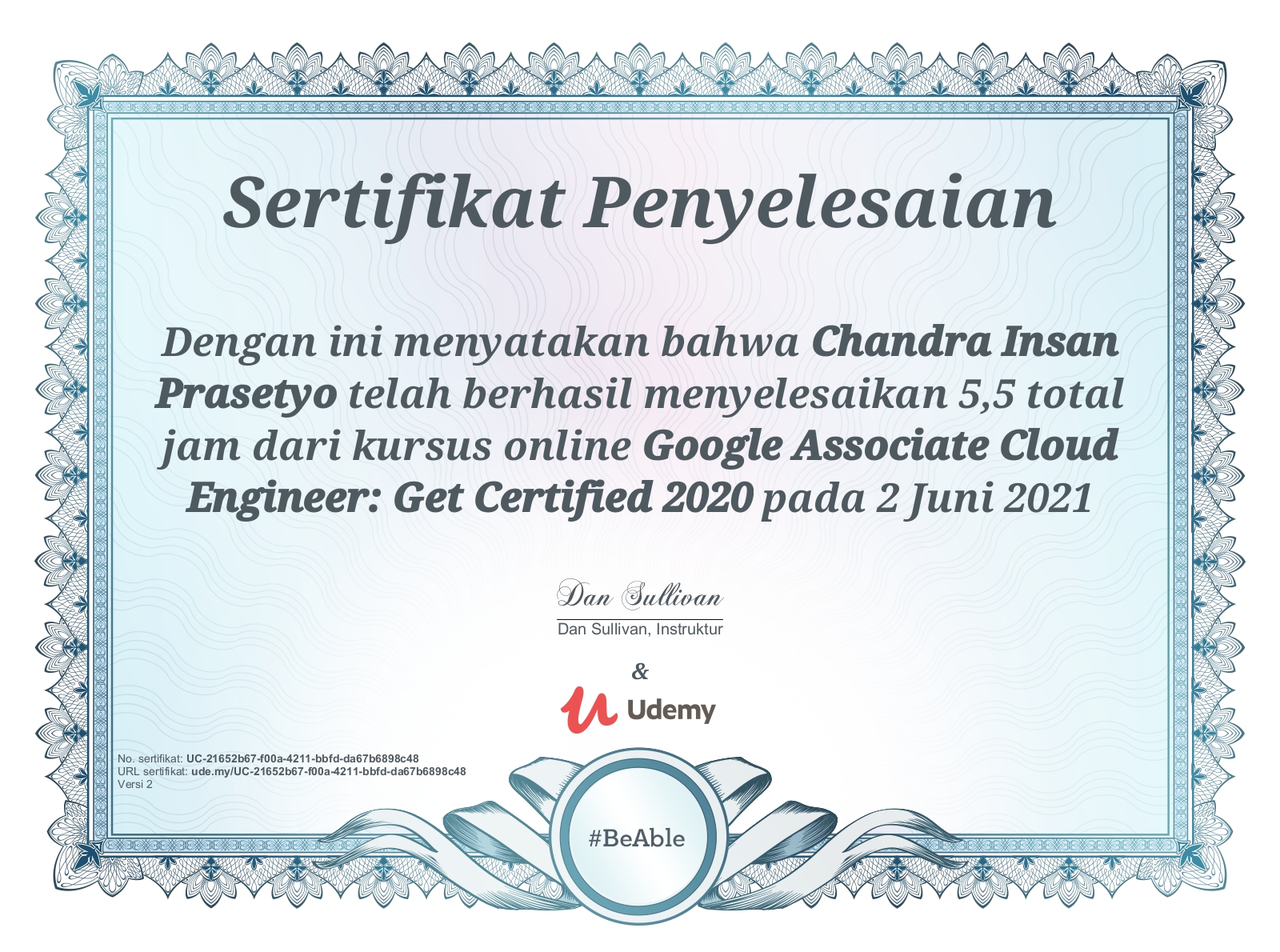 Sertifikat Penyelesaian

Dengan ini menyatakan bahwa Chandra Insan Prasetyo telah berhasil menyelesaikan 5,5 total jam dari kursus online Google Associate Cloud Engineer: Get Certified 2020 pada 2 Juni 2021

Dan Sullivan

Dan Sullivan, Instruktur

&

Udemy

No. sertifikat: UC-21652b67-f00a-4211-bbfd-da67b6898c48
URL sertifikat: ude.my/UC-21652b67-f00a-4211-bbfd-da67b6898c48
Versi 2

#BeAble